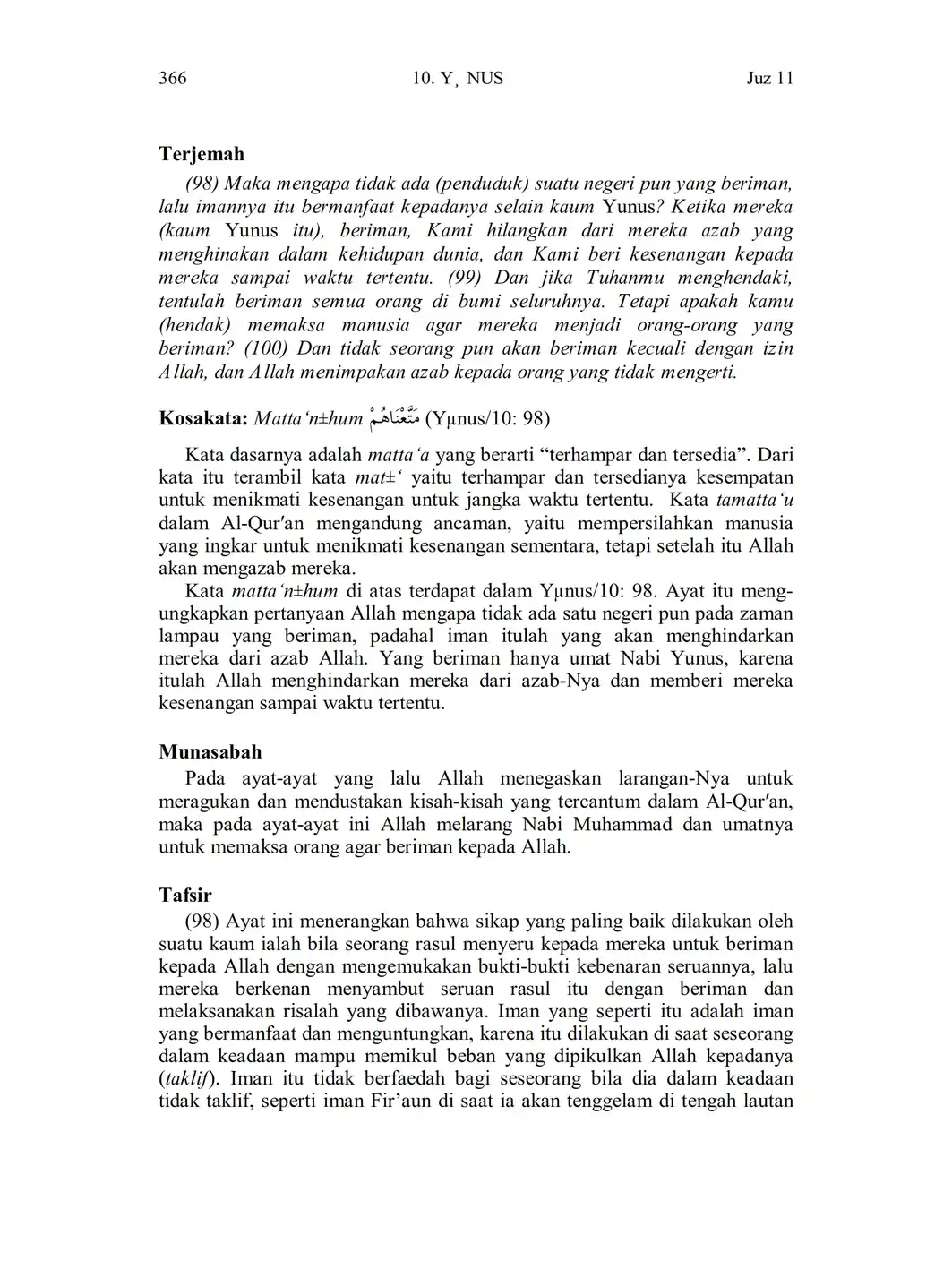 366 10. Y¸ NUS Juz 11

Terjemah

(98) Maka mengapa tidak ada (penduduk) suatu negeri pun yang beriman, lalu imannya itu bermanfaat kepadanya selain kaum Yunus? Ketika mereka (kaum Yunus itu), beriman, Kami hilangkan dari mereka azab yang menghinakan dalam kehidupan dunia, dan Kami beri kesenangan kepada mereka sampai waktu tertentu. (99) Dan jika Tuhanmu menghendaki, tentulah beriman semua orang di bumi seluruhnya. Tetapi apakah kamu (hendak) memaksa manusia agar mereka menjadi orang-orang yang beriman? (100) Dan tidak seorang pun akan beriman kecuali dengan izin Allah, dan Allah menimpakan azab kepada orang yang tidak mengerti.

Kosakata: Matta‘n±hum مَتَّعْنَاهُمْ (Yµnus/10: 98)

Kata dasarnya adalah matta‘a yang berarti “terhampar dan tersedia”. Dari kata itu terambil kata mat±‘ yaitu terhampar dan tersedianya kesempatan untuk menikmati kesenangan untuk jangka waktu tertentu. Kata tamatta‘u dalam Al-Qur′an mengandung ancaman, yaitu mempersilahkan manusia yang ingkar untuk menikmati kesenangan sementara, tetapi setelah itu Allah akan mengazab mereka.

Kata matta‘n±hum di atas terdapat dalam Yµnus/10: 98. Ayat itu mengungkapkan pertanyaan Allah mengapa tidak ada satu negeri pun pada zaman lampau yang beriman, padahal iman itulah yang akan menghindarkan mereka dari azab Allah. Yang beriman hanya umat Nabi Yunus, karena itulah Allah menghindarkan mereka dari azab-Nya dan memberi mereka kesenangan sampai waktu tertentu.

Munasabah

Pada ayat-ayat yang lalu Allah menegaskan larangan-Nya untuk meragukan dan mendustakan kisah-kisah yang tercantum dalam Al-Qur′an, maka pada ayat-ayat ini Allah melarang Nabi Muhammad dan umatnya untuk memaksa orang agar beriman kepada Allah.

Tafsir

(98) Ayat ini menerangkan bahwa sikap yang paling baik dilakukan oleh suatu kaum ialah bila seorang rasul menyeru kepada mereka untuk beriman kepada Allah dengan mengemukakan bukti-bukti kebenaran seruannya, lalu mereka berkenan menyambut seruan rasul itu dengan beriman dan melaksanakan risalah yang dibawanya. Iman yang seperti itu adalah iman yang bermanfaat dan menguntungkan, karena itu dilakukan di saat seseorang dalam keadaan mampu memikul beban yang dipikulkan Allah kepadanya (taklif). Iman itu tidak berfaedah bagi seseorang bila dia dalam keadaan tidak taklif, seperti iman Fir’aun di saat ia akan tenggelam di tengah lautan